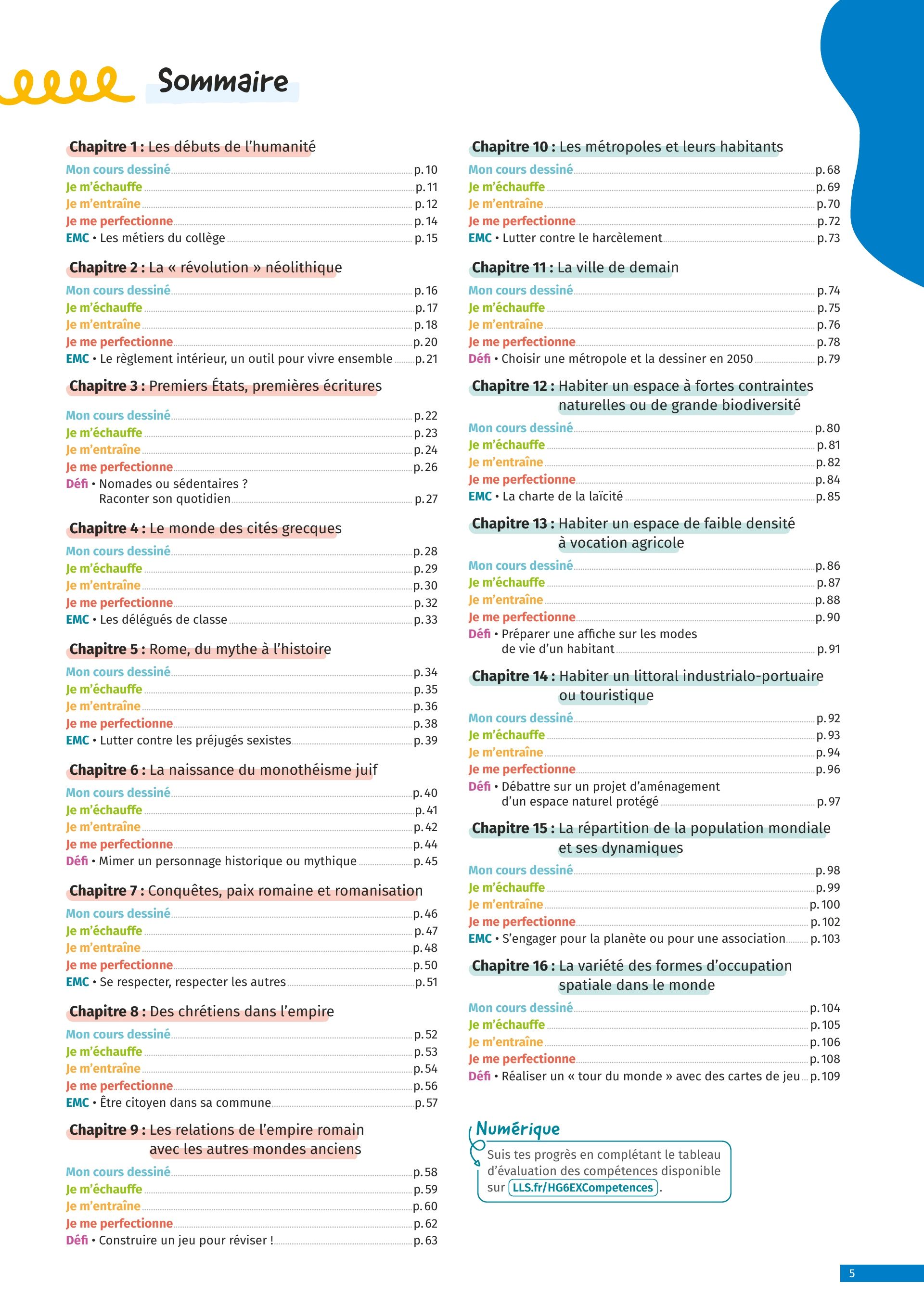 Sommaire

Chapitre 1 : Les débuts de l'humanité
Mon cours dessiné p. 10
Je m'échauffe p. 11
Je m'entraîne p. 12
Je me perfectionne p. 14
EMC • Les métiers du collège p. 15

Chapitre 2 : La « révolution » néolithique
Mon cours dessiné p. 16
Je m'échauffe p. 17
Je m'entraîne p. 18
Je me perfectionne p. 20
EMC • Le règlement intérieur, un outil pour vivre ensemble p. 21

Chapitre 3 : Premiers États, premières écritures
Mon cours dessiné p. 22
Je m'échauffe p. 23
Je m'entraîne p. 24
Je me perfectionne p. 26
Défi • Nomades ou sédentaires ? Raconter son quotidien p. 27

Chapitre 4 : Le monde des cités grecques
Mon cours dessiné p. 28
Je m'échauffe p. 29
Je m'entraîne p. 30
Je me perfectionne p. 32
EMC • Les délégués de classe p. 33

Chapitre 5 : Rome, du mythe à l'histoire
Mon cours dessiné p. 34
Je m'échauffe p. 35
Je m'entraîne p. 36
Je me perfectionne p. 38
EMC • Lutter contre les préjugés sexistes p. 39

Chapitre 6 : La naissance du monothéisme juif
Mon cours dessiné p. 40
Je m'échauffe p. 41
Je m'entraîne p. 42
Je me perfectionne p. 44
Défi • Mimer un personnage historique ou mythique p. 45

Chapitre 7 : Conquêtes, paix romaine et romanisation
Mon cours dessiné p. 46
Je m'échauffe p. 47
Je m'entraîne p. 48
Je me perfectionne p. 50
EMC • Se respecter, respecter les autres p. 51

Chapitre 8 : Des chrétiens dans l'empire
Mon cours dessiné p. 52
Je m'échauffe p. 53
Je m'entraîne p. 54
Je me perfectionne p. 56
EMC • Être citoyen dans sa commune p. 57

Chapitre 9 : Les relations de l'empire romain avec les autres mondes anciens
Mon cours dessiné p. 58
Je m'échauffe p. 59
Je m'entraîne p. 60
Je me perfectionne p. 62
Défi • Construire un jeu pour réviser ! p. 63

Chapitre 10 : Les métropoles et leurs habitants
Mon cours dessiné p. 68
Je m'échauffe p. 69
Je m'entraîne p. 70
Je me perfectionne p. 72
EMC • Lutter contre le harcèlement p. 73

Chapitre 11 : La ville de demain
Mon cours dessiné p. 74
Je m'échauffe p. 75
Je m'entraîne p. 76
Je me perfectionne p. 78
Défi • Choisir une métropole et la dessiner en 2050 p. 79

Chapitre 12 : Habiter un espace à fortes contraintes naturelles ou de grande biodiversité
Mon cours dessiné p. 80
Je m'échauffe p. 81
Je m'entraîne p. 82
Je me perfectionne p. 84
EMC • La charte de la laïcité p. 85

Chapitre 13 : Habiter un espace de faible densité à vocation agricole
Mon cours dessiné p. 86
Je m'échauffe p. 87
Je m'entraîne p. 88
Je me perfectionne p. 90
Défi • Préparer une affiche sur les modes de vie d'un habitant p. 91

Chapitre 14 : Habiter un littoral industrialo-portuaire ou touristique
Mon cours dessiné p. 92
Je m'échauffe p. 93
Je m'entraîne p. 94
Je me perfectionne p. 96
Défi • Débattre sur un projet d'aménagement d'un espace naturel protégé p. 97

Chapitre 15 : La répartition de la population mondiale et ses dynamiques
Mon cours dessiné p. 98
Je m'échauffe p. 99
Je m'entraîne p. 100
Je me perfectionne p. 102
EMC • S'engager pour la planète ou pour une association p. 103

Chapitre 16 : La variété des formes d'occupation spatiale dans le monde
Mon cours dessiné p. 104
Je m'échauffe p. 105
Je m'entraîne p. 106
Je me perfectionne p. 108
Défi • Réaliser un « tour du monde » avec des cartes de jeu p. 109

Numérique
Suis tes progrès en complétant le tableau d'évaluation des compétences disponible sur LLS.fr/HG6EXCompetences.

5